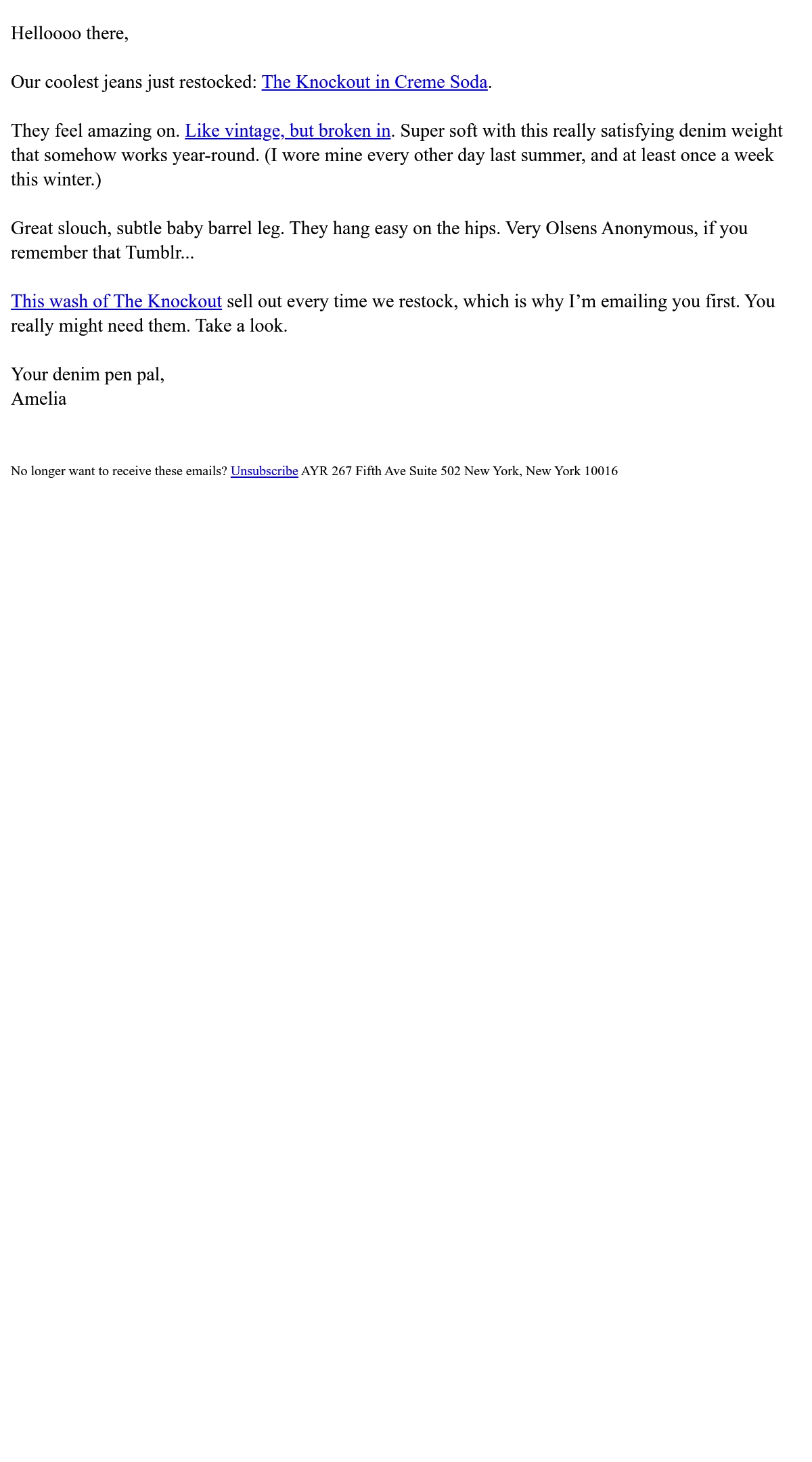 Helloooo there,

Our coolest jeans just restocked: The Knockout in Creme Soda.

They feel amazing on. Like vintage, but broken in. Super soft with this really satisfying denim weight that somehow works year-round. (I wore mine every other day last summer, and at least once a week this winter.)

Great slouch, subtle baby barrel leg. They hang easy on the hips. Very Olsens Anonymous, if you remember that Tumblr...

This wash of The Knockout sell out every time we restock, which is why I'm emailing you first. You really might need them. Take a look.

Your denim pen pal,
Amelia

No longer want to receive these emails? Unsubscribe AYR 267 Fifth Ave Suite 502 New York, New York 10016